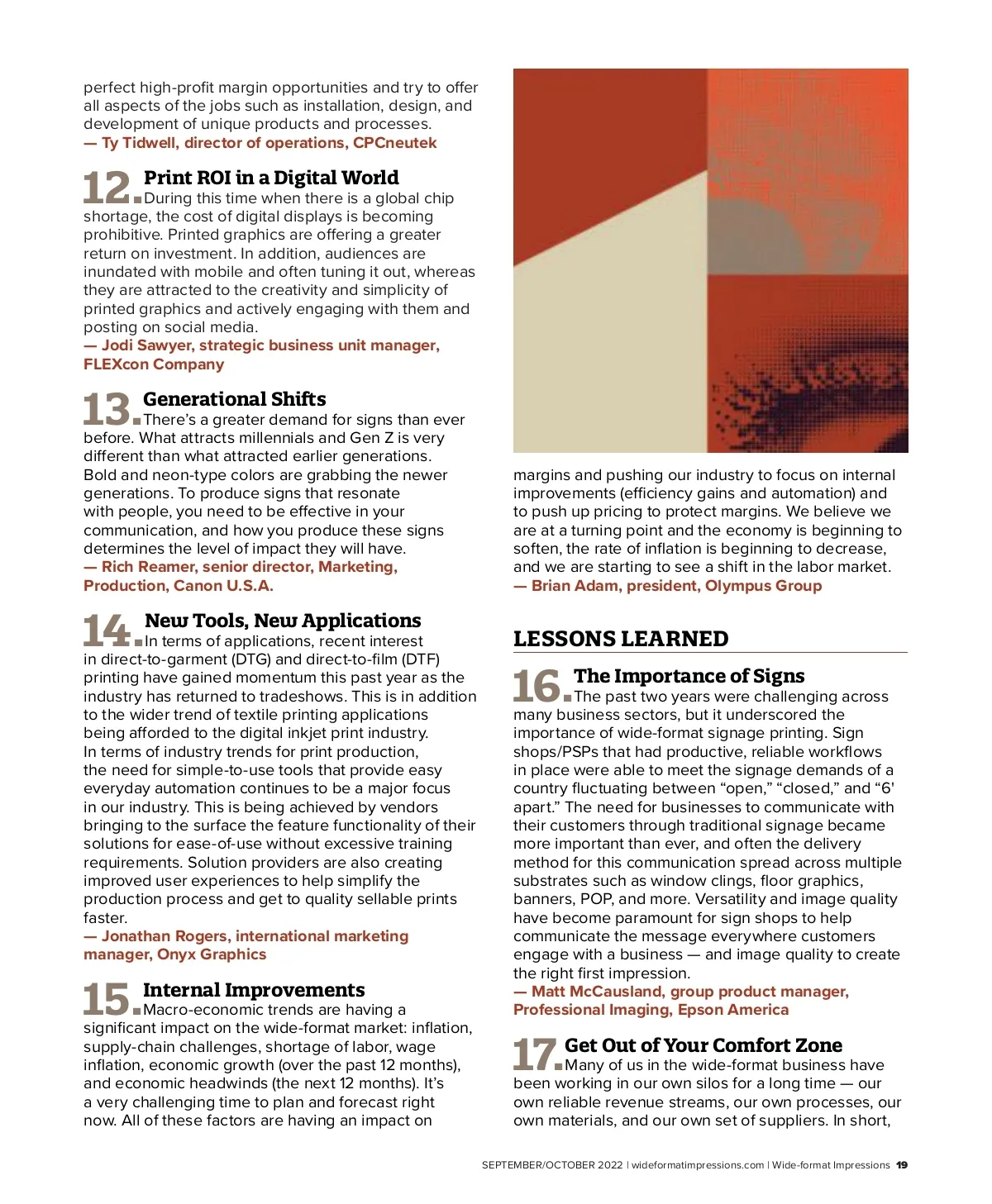 perfect high-profit margin opportunities and try to offer all aspects of the jobs such as installation, design, and development of unique products and processes.
— Ty Tidwell, director of operations, CPCneutek

12. Print ROI in a Digital World
During this time when there is a global chip shortage, the cost of digital displays is becoming prohibitive. Printed graphics are offering a greater return on investment. In addition, audiences are inundated with mobile and often tuning it out, whereas they are attracted to the creativity and simplicity of printed graphics and actively engaging with them and posting on social media.
— Jodi Sawyer, strategic business unit manager, FLEXcon Company

13. Generational Shifts
There's a greater demand for signs than ever before. What attracts millennials and Gen Z is very different than what attracted earlier generations. Bold and neon-type colors are grabbing the newer generations. To produce signs that resonate with people, you need to be effective in your communication, and how you produce these signs determines the level of impact they will have.
— Rich Reamer, senior director, Marketing, Production, Canon U.S.A.

14. New Tools, New Applications
In terms of applications, recent interest in direct-to-garment (DTG) and direct-to-film (DTF) printing have gained momentum this past year as the industry has returned to tradeshows. This is in addition to the wider trend of textile printing applications being afforded to the digital inkjet print industry. In terms of industry trends for print production, the need for simple-to-use tools that provide easy everyday automation continues to be a major focus in our industry. This is being achieved by vendors bringing to the surface the feature functionality of their solutions for ease-of-use without excessive training requirements. Solution providers are also creating improved user experiences to help simplify the production process and get to quality sellable prints faster.
— Jonathan Rogers, international marketing manager, Onyx Graphics

15. Internal Improvements
Macro-economic trends are having a significant impact on the wide-format market: inflation, supply-chain challenges, shortage of labor, wage inflation, economic growth (over the past 12 months), and economic headwinds (the next 12 months). It's a very challenging time to plan and forecast right now. All of these factors are having an impact on

margins and pushing our industry to focus on internal improvements (efficiency gains and automation) and to push up pricing to protect margins. We believe we are at a turning point and the economy is beginning to soften, the rate of inflation is beginning to decrease, and we are starting to see a shift in the labor market.
— Brian Adam, president, Olympus Group

LESSONS LEARNED

16. The Importance of Signs
The past two years were challenging across many business sectors, but it underscored the importance of wide-format signage printing. Sign shops/PSPs that had productive, reliable workflows in place were able to meet the signage demands of a country fluctuating between "open," "closed," and "6' apart." The need for businesses to communicate with their customers through traditional signage became more important than ever, and often the delivery method for this communication spread across multiple substrates such as window clings, floor graphics, banners, POP, and more. Versatility and image quality have become paramount for sign shops to help communicate the message everywhere customers engage with a business — and image quality to create the right first impression.
— Matt McCausland, group product manager, Professional Imaging, Epson America

17. Get Out of Your Comfort Zone
Many of us in the wide-format business have been working in our own silos for a long time — our own reliable revenue streams, our own processes, our own materials, and our own set of suppliers. In short,

SEPTEMBER/OCTOBER 2022 | wideformatimpressions.com | Wide-format Impressions 19